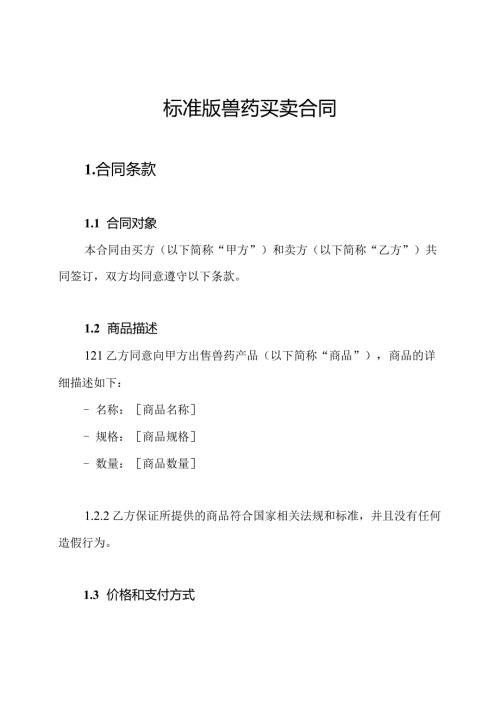 标准版兽药买卖合同

1.合同条款

1.1 合同对象

本合同由买方（以下简称“甲方”）和卖方（以下简称“乙方”）共同签订，双方均同意遵守以下条款。

1.2 商品描述

121 乙方同意向甲方出售兽药产品（以下简称“商品”），商品的详细描述如下：

- 名称：［商品名称］

- 规格：［商品规格］

- 数量：［商品数量］

1.2.2 乙方保证所提供的商品符合国家相关法规和标准，并且没有任何造假行为。

1.3 价格和支付方式